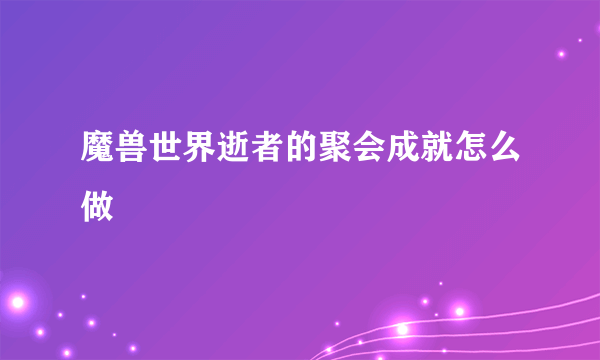 魔兽世界逝者的聚会成就怎么做